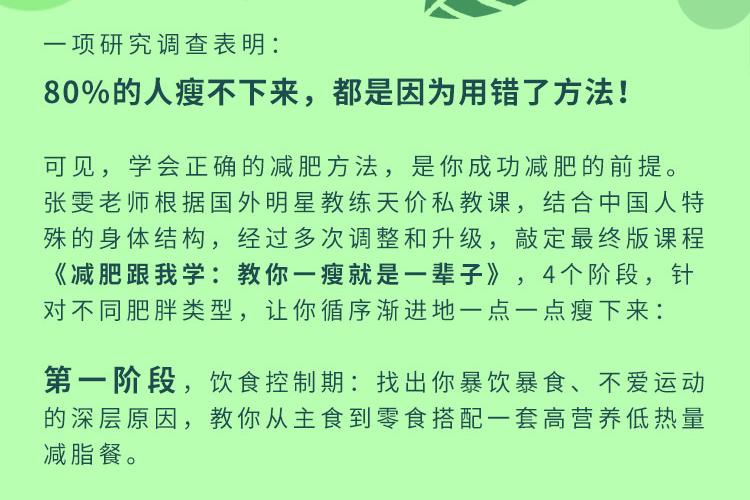 一项研究调查表明:

80%的人瘦不下来，都是因为用错了方法!

可见，学会正确的减肥方法，是你成功减肥的前提。张雯老师根据国外明星教练天价私教课，结合中国人特殊的身体结构，经过多次调整和升级，敲定最终版课程《减肥跟我学:教你一瘦就是一辈子》，4个阶段，针对不同肥胖类型，让你循序渐进地一点一点瘦下来:

第一阶段，饮食控制期:找出你暴饮暴食、不爱运动的深层原因，教你从主食到零食搭配一套高营养低热量减脂餐。